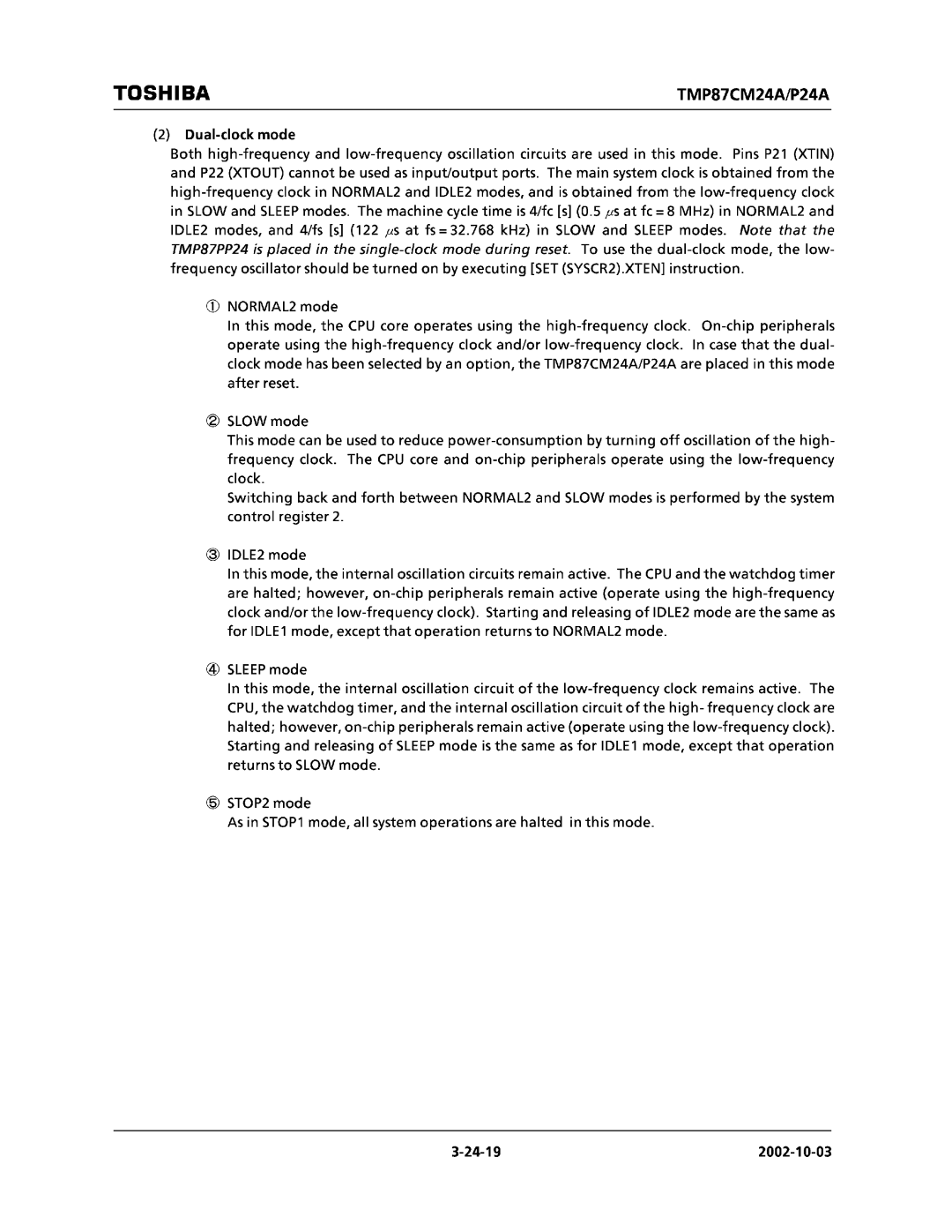 TOSHIBA

TMP87CM24A/P24A

(2) Dual-clock mode

Both high-frequency and low-frequency oscillation circuits are used in this mode. Pins P21 (XTIN) and P22 (XTOUT) cannot be used as input/output ports. The main system clock is obtained from the high-frequency clock in NORMAL2 and IDLE2 modes, and is obtained from the low-frequency clock in SLOW and SLEEP modes. The machine cycle time is 4/fc [s] (0.5 $\mu$s at fc = 8 MHz) in NORMAL2 and IDLE2 modes, and 4/fs [s] (122 $\mu$s at fs = 32.768 kHz) in SLOW and SLEEP modes. Note that the TMP87PP24 is placed in the single-clock mode during reset. To use the dual-clock mode, the low-frequency oscillator should be turned on by executing [SET (SYSCR2).XTEN] instruction.

① NORMAL2 mode

In this mode, the CPU core operates using the high-frequency clock. On-chip peripherals operate using the high-frequency clock and/or low-frequency clock. In case that the dual-clock mode has been selected by an option, the TMP87CM24A/P24A are placed in this mode after reset.

② SLOW mode

This mode can be used to reduce power-consumption by turning off oscillation of the high-frequency clock. The CPU core and on-chip peripherals operate using the low-frequency clock.

Switching back and forth between NORMAL2 and SLOW modes is performed by the system control register 2.

③ IDLE2 mode

In this mode, the internal oscillation circuits remain active. The CPU and the watchdog timer are halted; however, on-chip peripherals remain active (operate using the high-frequency clock and/or the low-frequency clock). Starting and releasing of IDLE2 mode are the same as for IDLE1 mode, except that operation returns to NORMAL2 mode.

④ SLEEP mode

In this mode, the internal oscillation circuit of the low-frequency clock remains active. The CPU, the watchdog timer, and the internal oscillation circuit of the high- frequency clock are halted; however, on-chip peripherals remain active (operate using the low-frequency clock). Starting and releasing of SLEEP mode is the same as for IDLE1 mode, except that operation returns to SLOW mode.

⑤ STOP2 mode

As in STOP1 mode, all system operations are halted in this mode.

3-24-19

2002-10-03